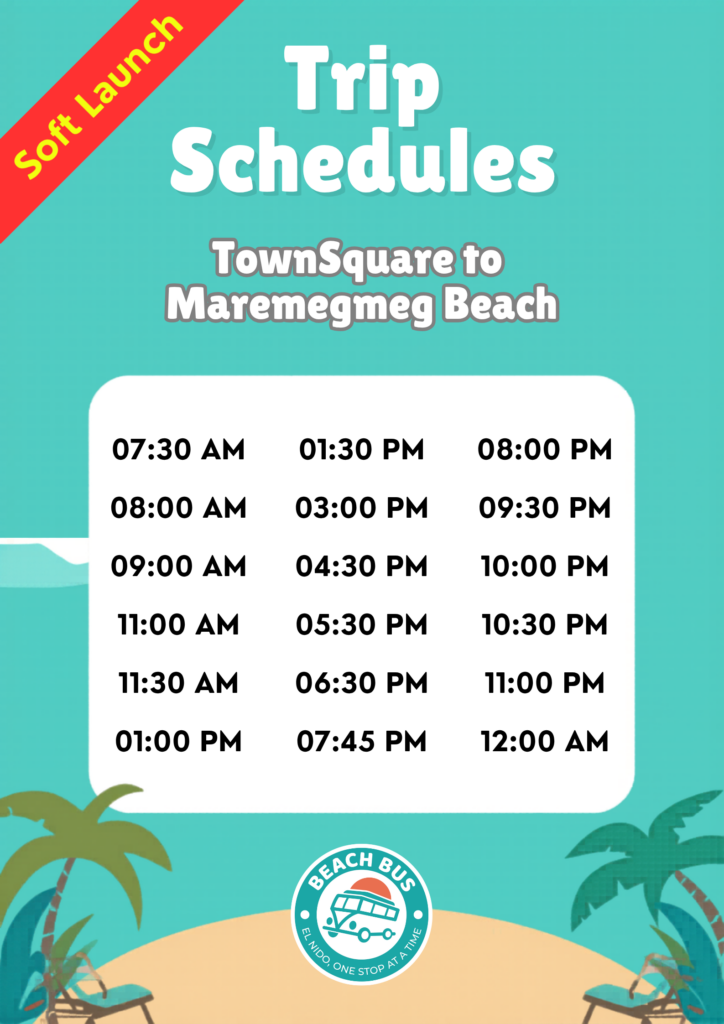 Soft Launch

Trip Schedules

TownSquare to Maremegmeg Beach

07:30 AM
08:00 AM
09:00 AM
11:00 AM
11:30 AM
01:00 PM

01:30 PM
03:00 PM
04:30 PM
05:30 PM
06:30 PM
07:45 PM

08:00 PM
09:30 PM
10:00 PM
10:30 PM
11:00 PM
12:00 AM

BEACH BUS
EL NIDO, ONE STOP AT A TIME